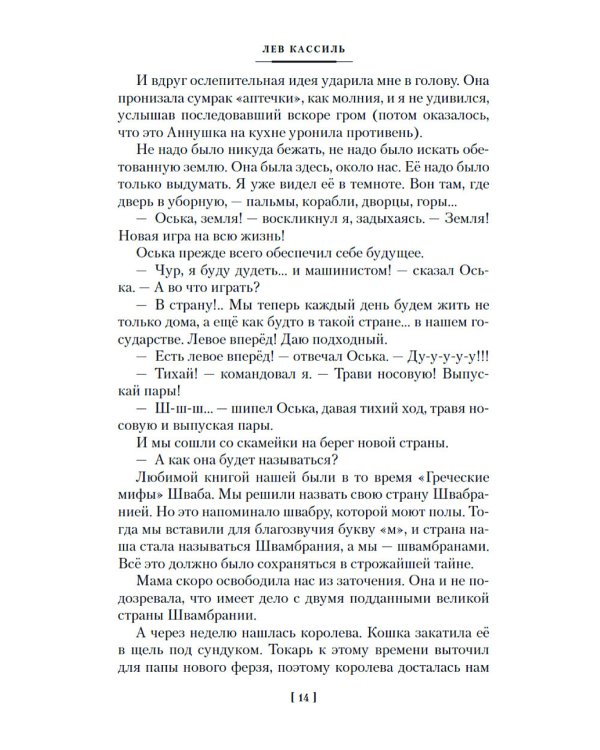 ЛЕВ КАССИЛЬ

И вдруг ослепительная идея ударила мне в голову. Она пронизала сумрак «аптечки», как молния, и я не удивился, услышав последовавший вскоре гром (потом оказалось, что это Аннушка на кухне уронила противень).

Не надо было никуда бежать, не надо было искать обетованную землю. Она была здесь, около нас. Её надо было только выдумать. Я уже видел её в темноте. Вон там, где дверь в уборную, — пальмы, корабли, дворцы, горы...

— Оська, земля! — воскликнул я, задыхаясь. — Земля! Новая игра на всю жизнь!

Оська прежде всего обеспечил себе будущее.

— Чур, я буду дудеть... и машинистом! — сказал Оська. — А во что играть?

— В страну!.. Мы теперь каждый день будем жить не только дома, а ещё как будто в такой стране... в нашем государстве. Левое вперёд! Даю подходный.

— Есть левое вперёд! — отвечал Оська. — Ду-у-у-у-у!!!

— Тихай! — командовал я. — Трави носовую! Выпускай пары!

— Ш-ш-ш... — шипел Оська, давая тихий ход, травя носовую и выпуская пары.

И мы сошли со скамейки на берег новой страны.

— А как она будет называться?

Любимой книгой нашей были в то время «Греческие мифы» Шваба. Мы решили назвать свою страну Швабранией. Но это напоминало швабру, которой моют полы. Тогда мы вставили для благозвучия букву «м», и страна наша стала называться Швамбрания, а мы — швамбранами. Всё это должно было сохраняться в строжайшей тайне.

Мама скоро освободила нас из заточения. Она и не подозревала, что имеет дело с двумя подданными великой страны Швамбрании.

А через неделю нашлась королева. Кошка закатила её в щель под сундуком. Токарь к этому времени выточил для папы нового ферзя, поэтому королева досталась нам

[ 14 ]